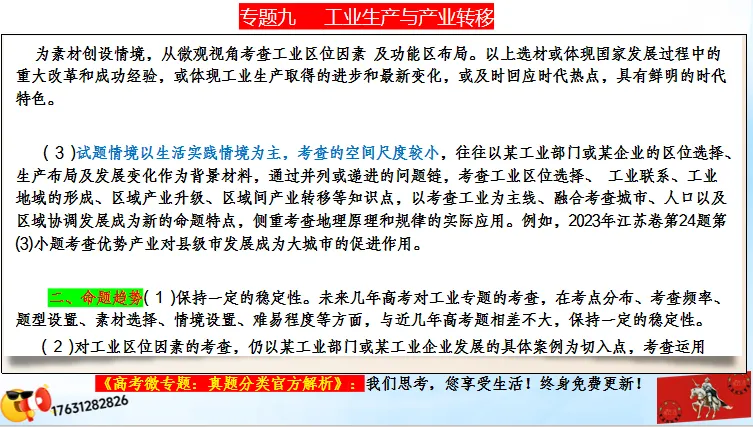 专题九　工业生产与产业转移

为素材创设情境，从微观视角考查工业区位因素 及功能区布局。以上选材或体现国家发展过程中的重大改革和成功经验，或体现工业生产取得的进步和最新变化，或及时回应时代热点，具有鲜明的时代特色。

（3）试题情境以生活实践情境为主，考查的空间尺度较小，往往以某工业部门或某企业的区位选择、生产布局及发展变化作为背景材料，通过并列或递进的问题链，考查工业区位选择、 工业联系、工业地域的形成、区域产业升级、区域间产业转移等知识点，以考查工业为主线、融合考查城市、人口以及区域协调发展成为新的命题特点，侧重考查地理原理和规律的实际应用。例如，2023年江苏卷第24题第(3)小题考查优势产业对县级市发展成为大城市的促进作用。

二、命题趋势（1）保持一定的稳定性。未来几年高考对工业专题的考查，在考点分布、考查频率、题型设置、素材选择、情境设置、难易程度等方面，与近几年高考题相差不大，保持一定的稳定性。

（2）对工业区位因素的考查，仍以某工业部门或某工业企业发展的具体案例为切入点，考查运用

《高考微专题：真题分类官方解析》：我们思考，您享受生活！终身免费更新！

17631282826